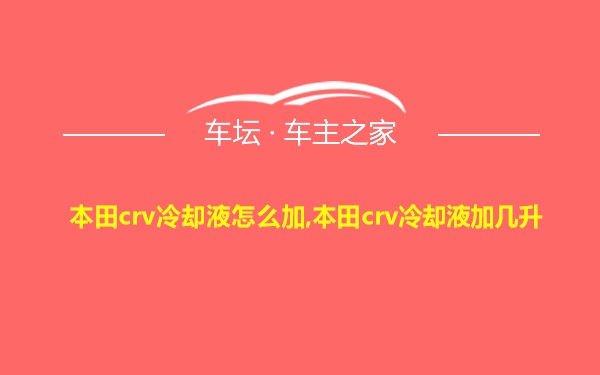 车坛 · 车主之家

本田crv冷却液怎么加,本田crv冷却液加几升